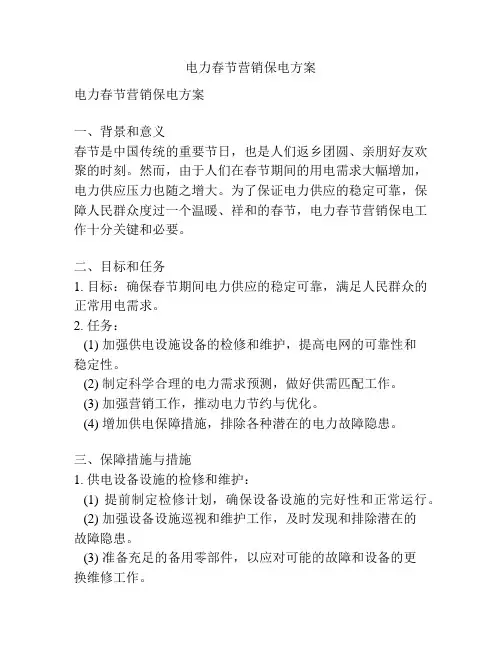 电力春节营销保电方案

电力春节营销保电方案

一、背景和意义
春节是中国传统的重要节日，也是人们返乡团圆、亲朋好友欢聚的时刻。然而，由于人们在春节期间的用电需求大幅增加，电力供应压力也随之增大。为了保证电力供应的稳定可靠，保障人民群众度过一个温暖、祥和的春节，电力春节营销保电工作十分关键和必要。

二、目标和任务
1. 目标：确保春节期间电力供应的稳定可靠，满足人民群众的正常用电需求。
2. 任务：
(1) 加强供电设施设备的检修和维护，提高电网的可靠性和稳定性。
(2) 制定科学合理的电力需求预测，做好供需匹配工作。
(3) 加强营销工作，推动电力节约与优化。
(4) 增加供电保障措施，排除各种潜在的电力故障隐患。

三、保障措施与措施
1. 供电设备设施的检修和维护：
(1) 提前制定检修计划，确保设备设施的完好性和正常运行。
(2) 加强设备设施巡视和维护工作，及时发现和排除潜在的故障隐患。
(3) 准备充足的备用零部件，以应对可能的故障和设备的更换维修工作。